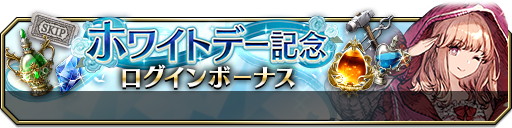 SKIP
ホワイトデー記念
ログインボーナス